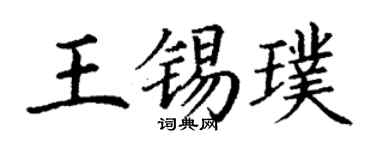 王锡璞
词典网